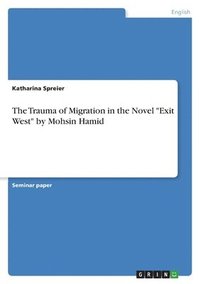 English

Katharina Spreier

The Trauma of Migration in the Novel "Exit West" by Mohsin Hamid

Seminar paper

GRIN